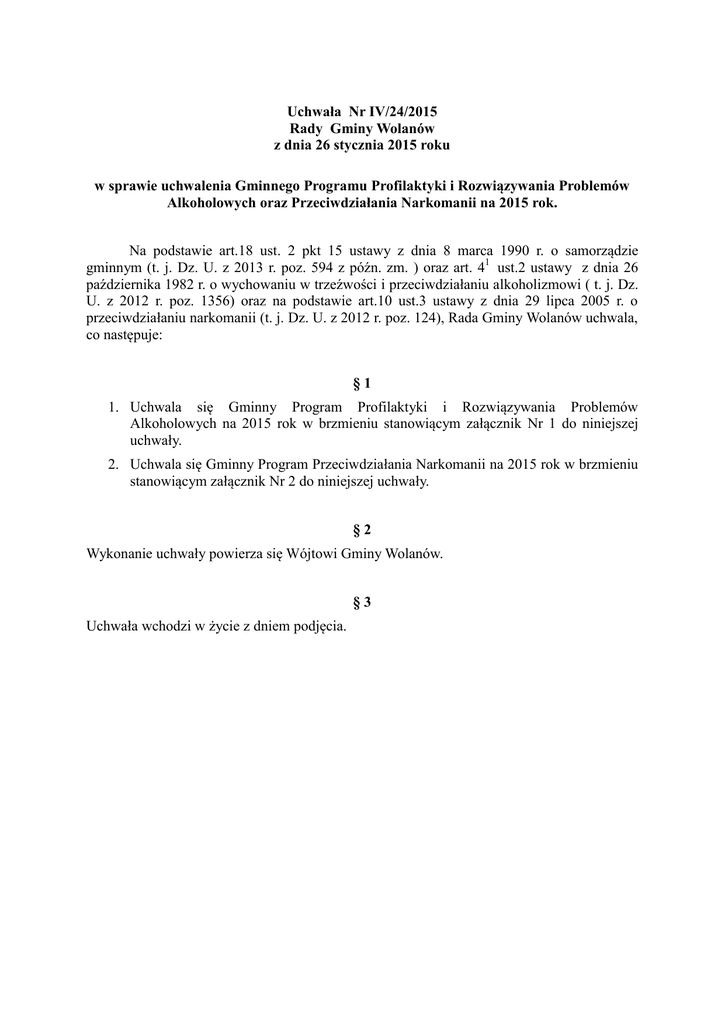 Uchwała Nr IV/24/2015
Rady Gminy Wolanów
z dnia 26 stycznia 2015 roku

w sprawie uchwalenia Gminnego Programu Profilaktyki i Rozwiązywania Problemów Alkoholowych oraz Przeciwdziałania Narkomanii na 2015 rok.

Na podstawie art.18 ust. 2 pkt 15 ustawy z dnia 8 marca 1990 r. o samorządzie gminnym (t. j. Dz. U. z 2013 r. poz. 594 z późn. zm. ) oraz art. $4^1$ ust.2 ustawy z dnia 26 października 1982 r. o wychowaniu w trzeźwości i przeciwdziałaniu alkoholizmowi ( t. j. Dz. U. z 2012 r. poz. 1356) oraz na podstawie art.10 ust.3 ustawy z dnia 29 lipca 2005 r. o przeciwdziałaniu narkomanii (t. j. Dz. U. z 2012 r. poz. 124), Rada Gminy Wolanów uchwala, co następuje:

§ 1

1. Uchwala się Gminny Program Profilaktyki i Rozwiązywania Problemów Alkoholowych na 2015 rok w brzmieniu stanowiącym załącznik Nr 1 do niniejszej uchwały.
2. Uchwala się Gminny Program Przeciwdziałania Narkomanii na 2015 rok w brzmieniu stanowiącym załącznik Nr 2 do niniejszej uchwały.

§ 2

Wykonanie uchwały powierza się Wójtowi Gminy Wolanów.

§ 3

Uchwała wchodzi w życie z dniem podjęcia.